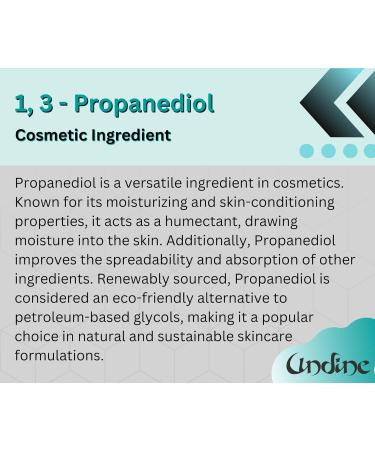 1, 3 - Propanediol

Cosmetic Ingredient

Propanediol is a versatile ingredient in cosmetics. Known for its moisturizing and skin-conditioning properties, it acts as a humectant, drawing moisture into the skin. Additionally, Propanediol improves the spreadability and absorption of other ingredients. Renewably sourced, Propanediol is considered an eco-friendly alternative to petroleum-based glycols, making it a popular choice in natural and sustainable skincare formulations.

Undine